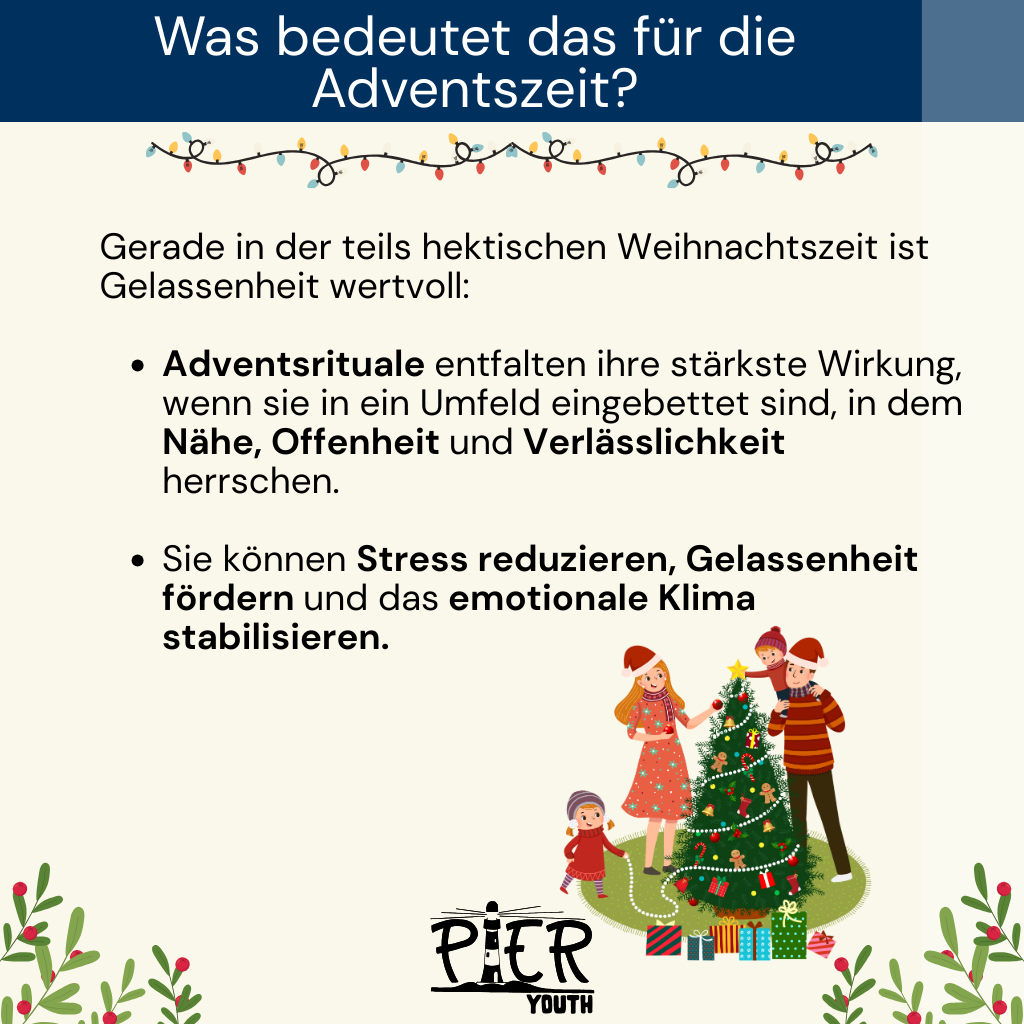 Was bedeutet das für die Adventszeit?

Gerade in der teils hektischen Weihnachtszeit ist Gelassenheit wertvoll:

• Adventsrituale entfalten ihre stärkste Wirkung, wenn sie in ein Umfeld eingebettet sind, in dem Nähe, Offenheit und Verlässlichkeit herrschen.

• Sie können Stress reduzieren, Gelassenheit fördern und das emotionale Klima stabilisieren.

PIER
YOUTH